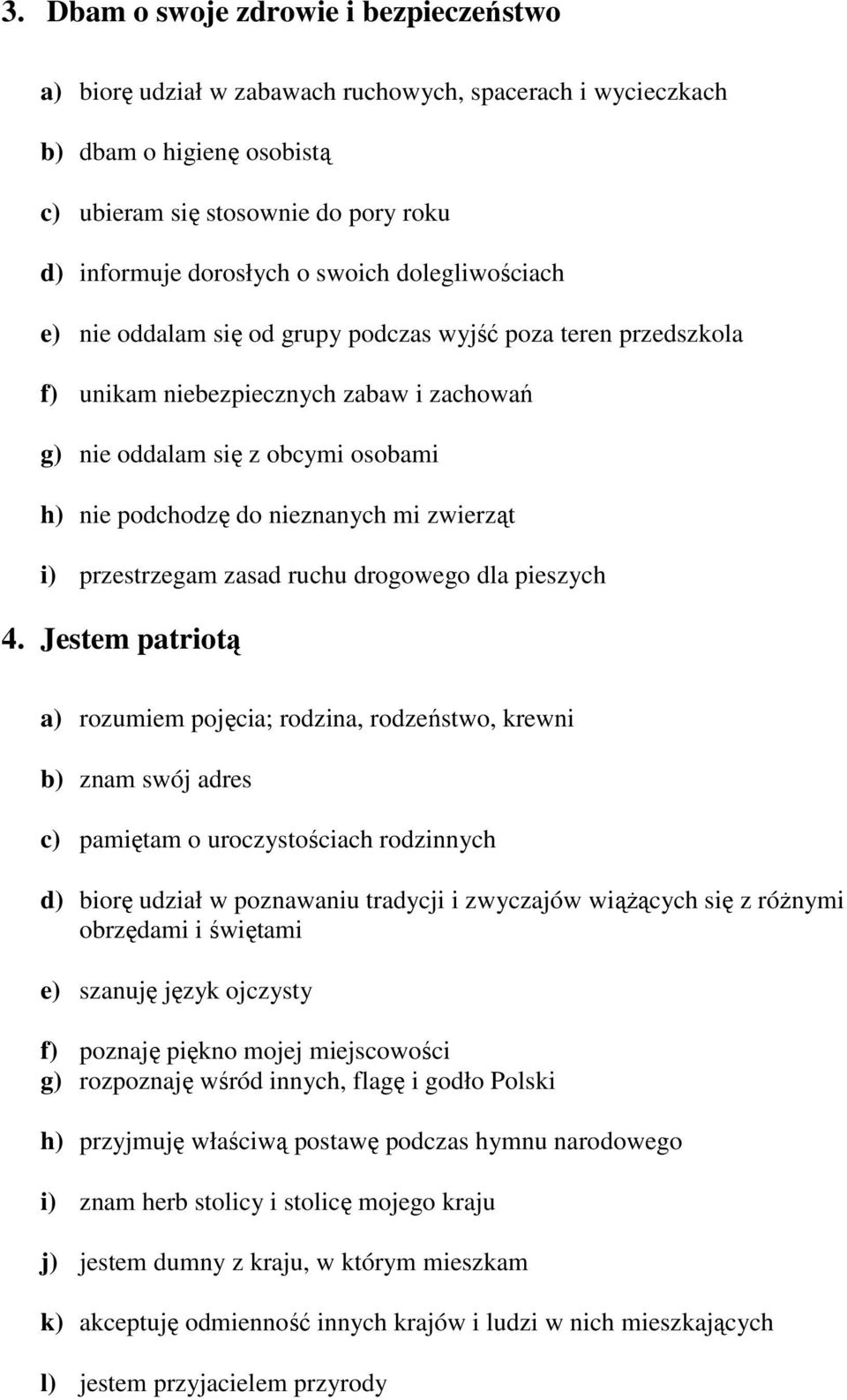 3. Dbam o swoje zdrowie i bezpieczeństwo

a) biorę udział w zabawach ruchowych, spacerach i wycieczkach

b) dbam o higienę osobistą

c) ubieram się stosownie do pory roku

d) informuje dorosłych o swoich dolegliwościach

e) nie oddalam się od grupy podczas wyjść poza teren przedszkola

f) unikam niebezpiecznych zabaw i zachowań

g) nie oddalam się z obcymi osobami

h) nie podchodzę do nieznanych mi zwierząt

i) przestrzegam zasad ruchu drogowego dla pieszych

4. Jestem patriotą

a) rozumiem pojęcia; rodzina, rodzeństwo, krewni

b) znam swój adres

c) pamiętam o uroczystościach rodzinnych

d) biorę udział w poznawaniu tradycji i zwyczajów wiążących się z różnymi obrzędami i świętami

e) szanuję język ojczysty

f) poznaję piękno mojej miejscowości
g) rozpoznaję wśród innych, flagę i godło Polski

h) przyjmuję właściwą postawę podczas hymnu narodowego

i) znam herb stolicy i stolicę mojego kraju

j) jestem dumny z kraju, w którym mieszkam

k) akceptuję odmienność innych krajów i ludzi w nich mieszkających

l) jestem przyjacielem przyrody